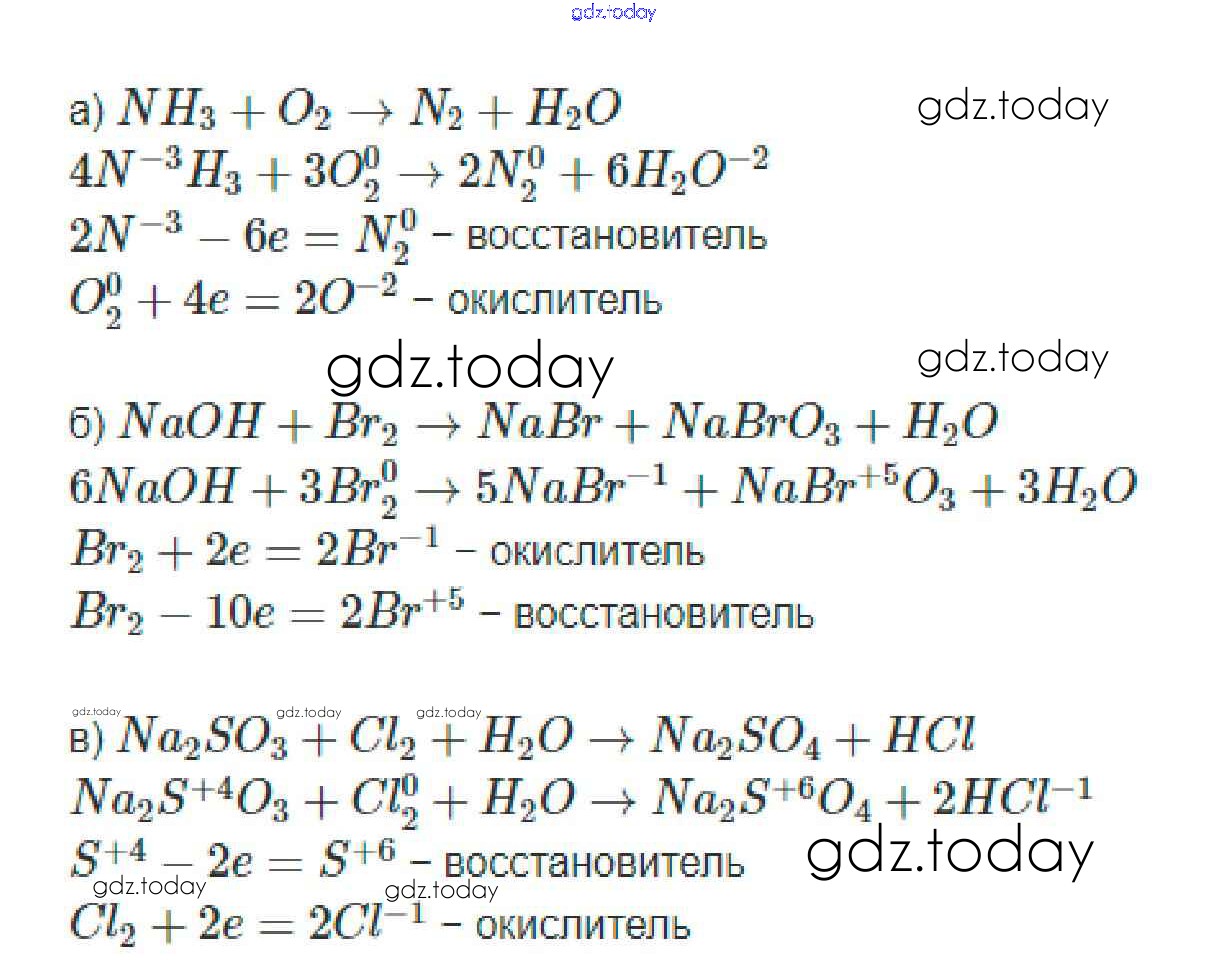 а) $NH_3 + O_2 \rightarrow N_2 + H_2O$

$4N^{-3}H_3 + 3O_2^0 \rightarrow 2N_2^0 + 6H_2O^{-2}$

$2N^{-3} - 6e = N_2^0$ – восстановитель

$O_2^0 + 4e = 2O^{-2}$ – окислитель

б) $NaOH + Br_2 \rightarrow NaBr + NaBrO_3 + H_2O$

$6NaOH + 3Br_2^0 \rightarrow 5NaBr^{-1} + NaBr^{+5}O_3 + 3H_2O$

$Br_2 + 2e = 2Br^{-1}$ – окислитель

$Br_2 - 10e = 2Br^{+5}$ – восстановитель

в) $Na_2SO_3 + Cl_2 + H_2O \rightarrow Na_2SO_4 + HCl$

$Na_2S^{+4}O_3 + Cl_2^0 + H_2O \rightarrow Na_2S^{+6}O_4 + 2HCl^{-1}$

$S^{+4} - 2e = S^{+6}$ – восстановитель

$Cl_2 + 2e = 2Cl^{-1}$ – окислитель

gdz.today